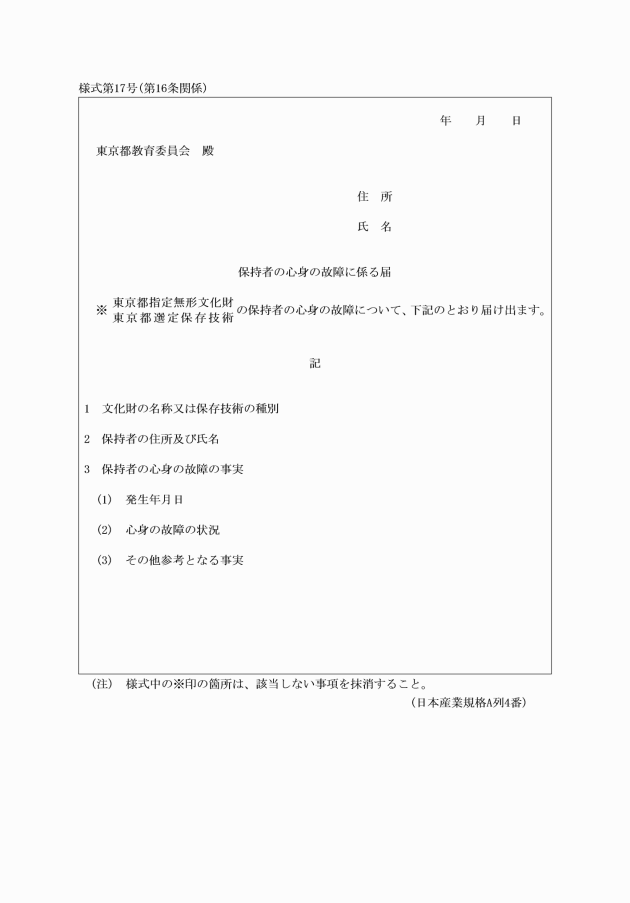 様式第17号(第16条関係)

年　月　日

東京都教育委員会　殿

住　所

氏　名

保持者の心身の故障に係る届

※ 東京都指定無形文化財
東京都選定保存技術 の保持者の心身の故障について、下記のとおり届け出ます。

記

1　文化財の名称又は保存技術の種別

2　保持者の住所及び氏名

3　保持者の心身の故障の事実

(1)　発生年月日

(2)　心身の故障の状況

(3)　その他参考となる事実

(注)　様式中の※印の箇所は、該当しない事項を抹消すること。

(日本産業規格A列4番)